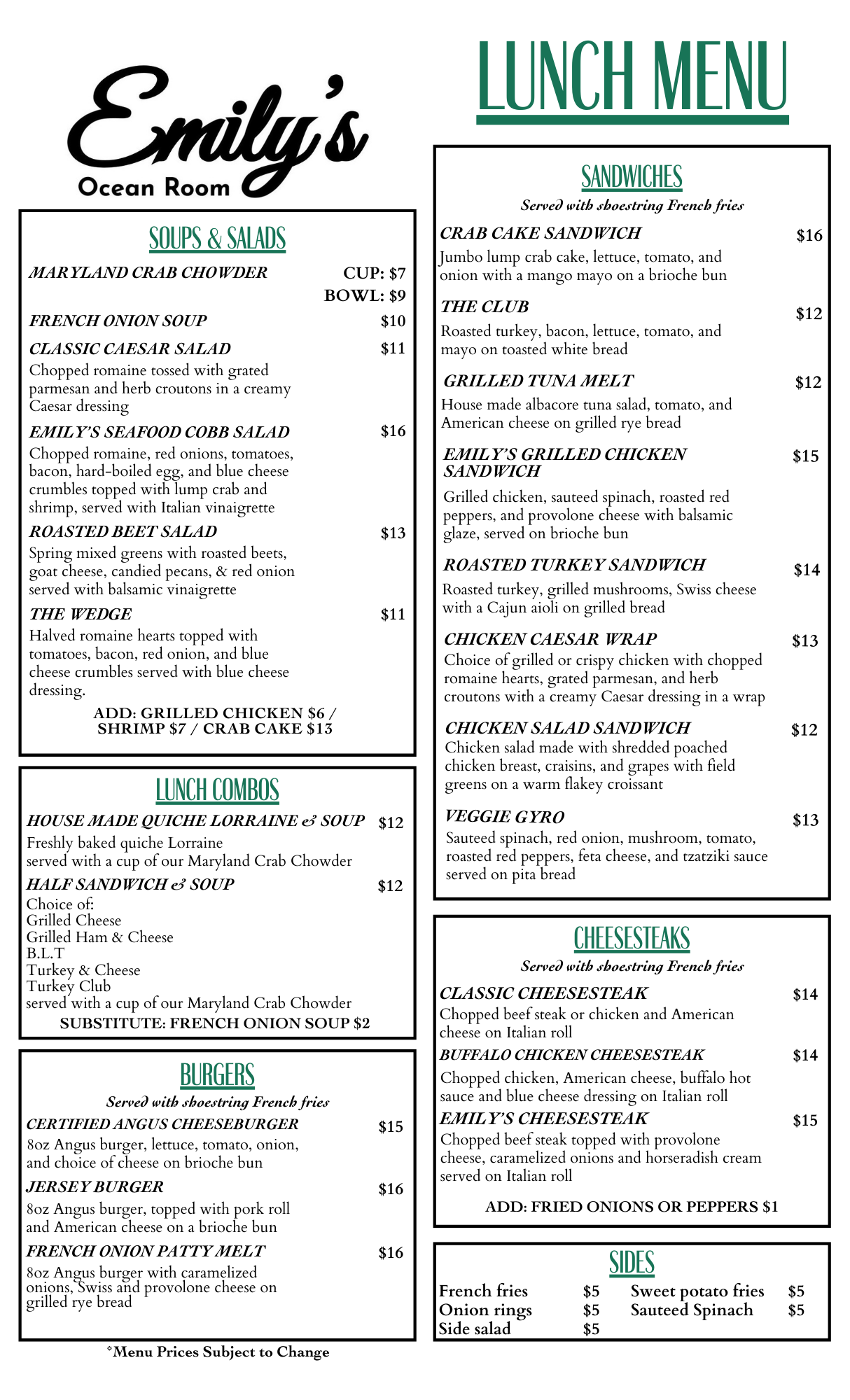 Emily's
Ocean Room

SOUPS & SALADS

MARYLAND CRAB CHOWDER CUP: $7
BOWL: $9

FRENCH ONION SOUP $10

CLASSIC CAESAR SALAD $11
Chopped romaine tossed with grated parmesan and herb croutons in a creamy Caesar dressing

EMILY'S SEAFOOD COBB SALAD $16
Chopped romaine, red onions, tomatoes, bacon, hard-boiled egg, and blue cheese crumbles topped with lump crab and shrimp, served with Italian vinaigrette

ROASTED BEET SALAD $13
Spring mixed greens with roasted beets, goat cheese, candied pecans, & red onion served with balsamic vinaigrette

THE WEDGE $11
Halved romaine hearts topped with tomatoes, bacon, red onion, and blue cheese crumbles served with blue cheese dressing.

ADD: GRILLED CHICKEN $6 / SHRIMP $7 / CRAB CAKE $13

LUNCH COMBOS

HOUSE MADE QUICHE LORRAINE & SOUP $12
Freshly baked quiche Lorraine
served with a cup of our Maryland Crab Chowder

HALF SANDWICH & SOUP $12
Choice of:
Grilled Cheese
Grilled Ham & Cheese
B.L.T
Turkey & Cheese
Turkey Club
served with a cup of our Maryland Crab Chowder
SUBSTITUTE: FRENCH ONION SOUP $2

BURGERS
Served with shoestring French fries

CERTIFIED ANGUS CHEESEBURGER $15
8oz Angus burger, lettuce, tomato, onion, and choice of cheese on brioche bun

JERSEY BURGER $16
8oz Angus burger, topped with pork roll and American cheese on a brioche bun

FRENCH ONION PATTY MELT $16
8oz Angus burger with caramelized onions, Swiss and provolone cheese on grilled rye bread

*Menu Prices Subject to Change

LUNCH MENU

SANDWICHES
Served with shoestring French fries

CRAB CAKE SANDWICH $16
Jumbo lump crab cake, lettuce, tomato, and onion with a mango mayo on a brioche bun

THE CLUB $12
Roasted turkey, bacon, lettuce, tomato, and mayo on toasted white bread

GRILLED TUNA MELT $12
House made albacore tuna salad, tomato, and American cheese on grilled rye bread

EMILY'S GRILLED CHICKEN SANDWICH $15
Grilled chicken, sauteed spinach, roasted red peppers, and provolone cheese with balsamic glaze, served on brioche bun

ROASTED TURKEY SANDWICH $14
Roasted turkey, grilled mushrooms, Swiss cheese with a Cajun aioli on grilled bread

CHICKEN CAESAR WRAP $13
Choice of grilled or crispy chicken with chopped romaine hearts, grated parmesan, and herb croutons with a creamy Caesar dressing in a wrap

CHICKEN SALAD SANDWICH $12
Chicken salad made with shredded poached chicken breast, craisins, and grapes with field greens on a warm flakey croissant

VEGGIE GYRO $13
Sauteed spinach, red onion, mushroom, tomato, roasted red peppers, feta cheese, and tzatziki sauce served on pita bread

CHEESESTEAKS
Served with shoestring French fries

CLASSIC CHEESESTEAK $14
Chopped beef steak or chicken and American cheese on Italian roll

BUFFALO CHICKEN CHEESESTEAK $14
Chopped chicken, American cheese, buffalo hot sauce and blue cheese dressing on Italian roll

EMILY'S CHEESESTEAK $15
Chopped beef steak topped with provolone cheese, caramelized onions and horseradish cream served on Italian roll

ADD: FRIED ONIONS OR PEPPERS $1

SIDES

French fries $5
Onion rings $5
Side salad $5
Sweet potato fries $5
Sauteed Spinach $5